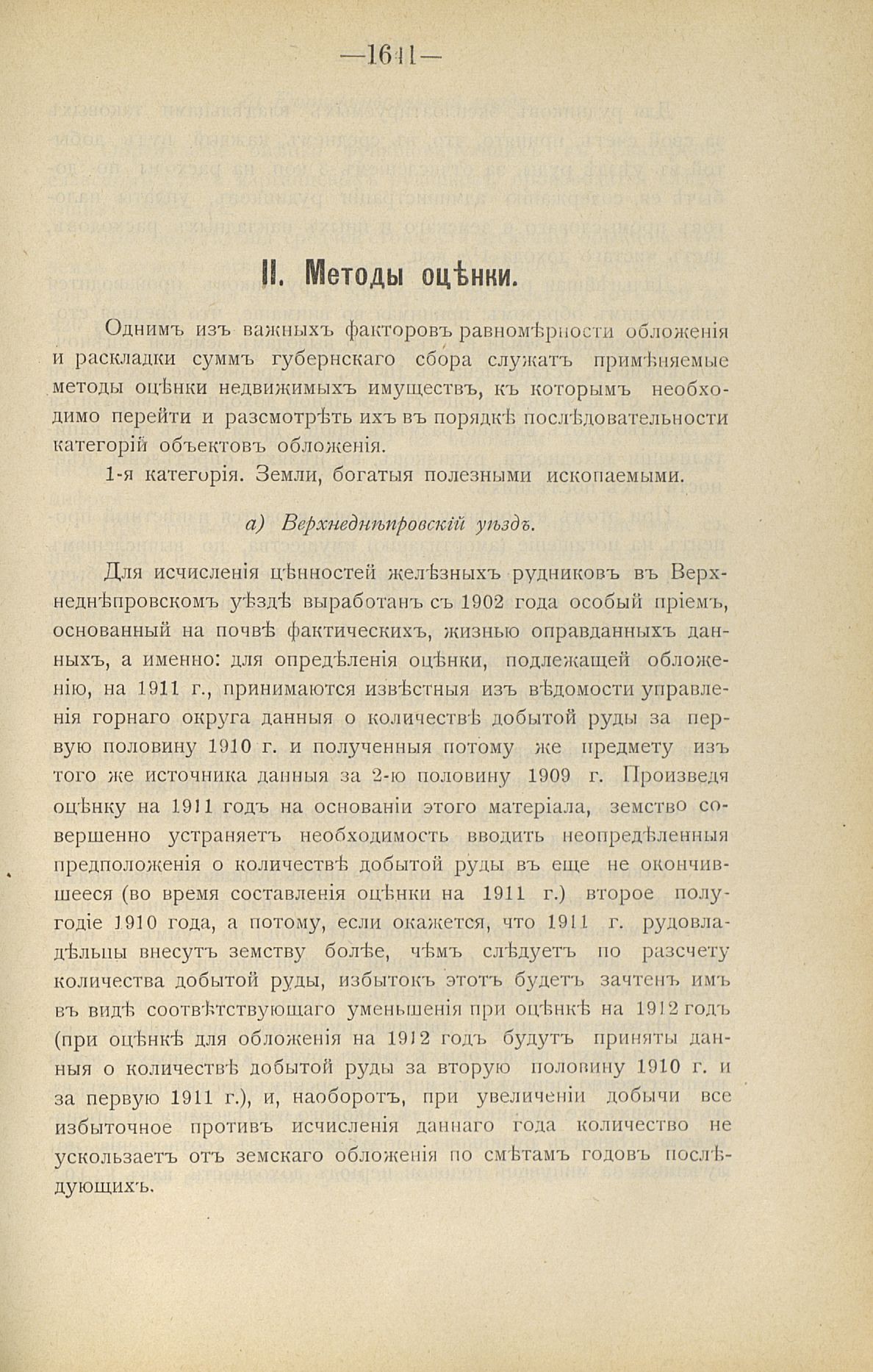 —1641—

II. Методы оцѣнки.

Однимъ изъ важныхъ факторовъ равномѣрности обложенія и раскладки суммъ губернскаго сбора служатъ примѣняемые методы оцѣнки недвижимыхъ имуществъ, къ которымъ необходимо перейти и разсмотрѣть ихъ въ порядкѣ послѣдовательности категорій объектовъ обложенія.

1-я категорія. Земли, богатыя полезными ископаемыми.

а) Верхнеднѣпровскій уѣздъ.

Для исчисленія цѣнностей желѣзныхъ рудниковъ въ Верхнеднѣпровскомъ уѣздѣ выработанъ съ 1902 года особый пріемъ, основанный на почвѣ фактическихъ, жизнью оправданныхъ данныхъ, а именно: для опредѣленія оцѣнки, подлежащей обложенію, на 1911 г., принимаются извѣстныя изъ вѣдомости управленія горнаго округа данныя о количествѣ добытой руды за первую половину 1910 г. и полученныя потому же предмету изъ того же источника данныя за 2-ю половину 1909 г. Произведя оцѣнку на 1911 годъ на основаніи этого матеріала, земство совершенно устраняетъ необходимость вводить неопредѣленныя предположенія о количествѣ добытой руды въ еще не окончившееся (во время составленія оцѣнки на 1911 г.) второе полугодіе 1910 года, а потому, если окажется, что 1911 г. рудовладѣльцы внесутъ земству болѣе, чѣмъ слѣдуетъ по разсчету количества добытой руды, избытокъ этотъ будетъ зачтенъ имъ въ видѣ соотвѣтствующаго уменьшенія при оцѣнкѣ на 1912 годъ (при оцѣнкѣ для обложенія на 1912 годъ будутъ приняты данныя о количествѣ добытой руды за вторую половину 1910 г. и за первую 1911 г.), и, наоборотъ, при увеличеніи добычи все избыточное противъ исчисленія даннаго года количество не ускользаетъ отъ земскаго обложенія по смѣтамъ годовъ послѣдующихъ.